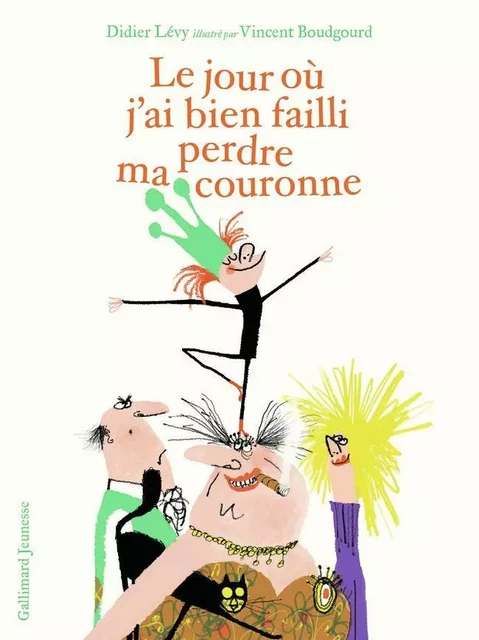 Didier Lévy illustré par Vincent Boudgourd

Le jour où j'ai bien failli perdre ma couronne

Gallimard Jeunesse